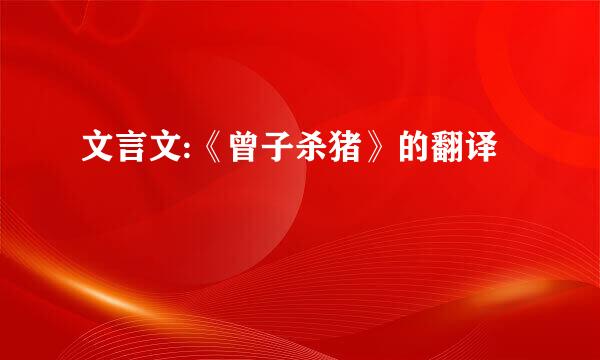 文言文:《曾子杀猪》的翻译